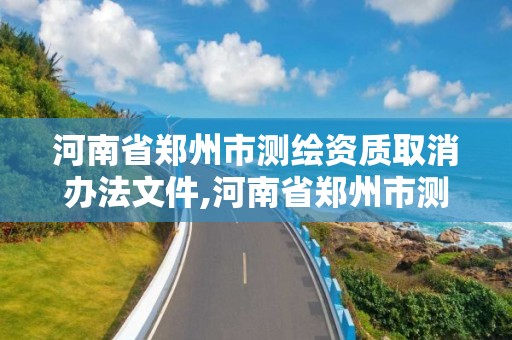 河南省郑州市测绘资质取消办法文件,河南省郑州市测